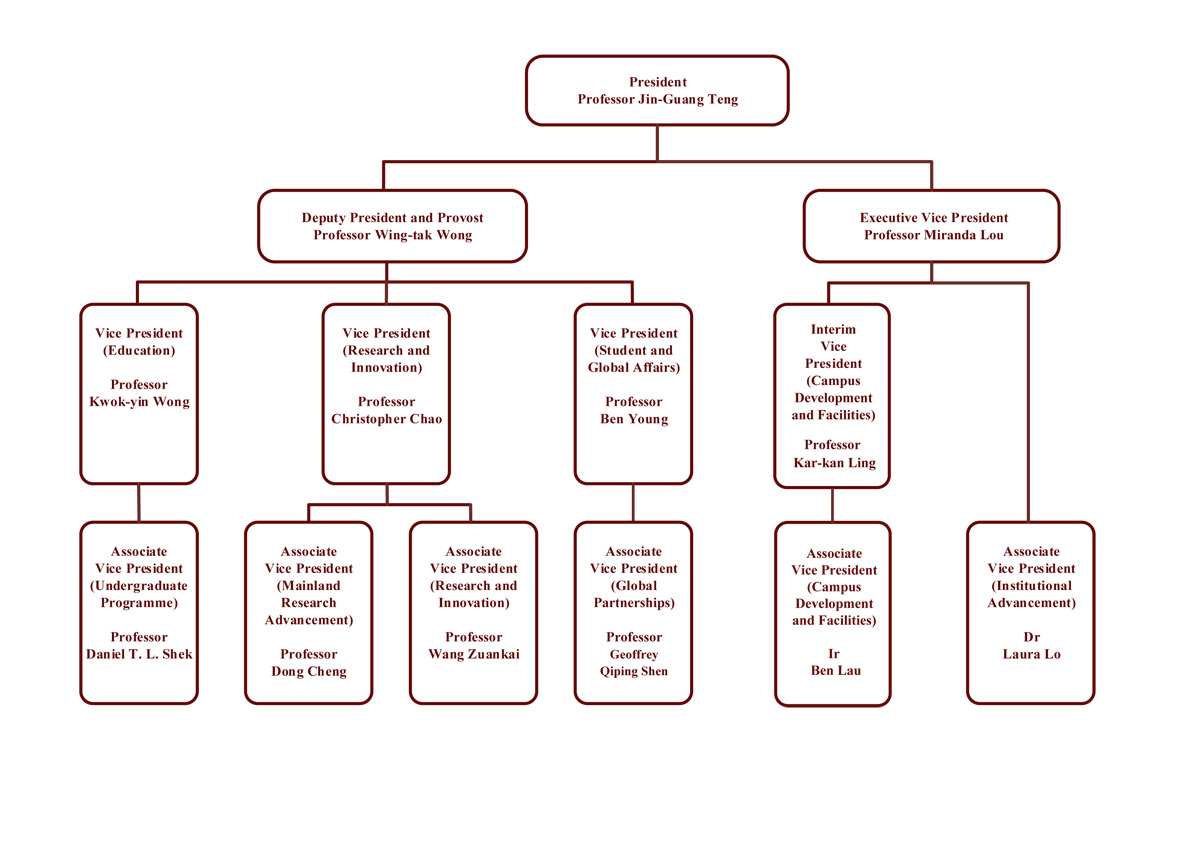 President
Professor Jin-Guang Teng

Deputy President and Provost
Professor Wing-tak Wong

Executive Vice President
Professor Miranda Lou

Vice President
(Education)

Professor
Kwok-yin Wong

Vice President
(Research and Innovation)

Professor
Christopher Chao

Vice President
(Student and Global Affairs)

Professor
Ben Young

Interim
Vice
President
(Campus Development and Facilities)

Professor
Kar-kan Ling

Associate
Vice President
(Undergraduate Programme)

Professor
Daniel T. L. Shek

Associate
Vice President
(Mainland Research Advancement)

Professor
Dong Cheng

Associate
Vice President
(Research and Innovation)

Professor
Wang Zuankai

Associate
Vice President
(Global Partnerships)

Professor
Geoffrey
Qiping Shen

Associate
Vice President
(Campus Development and Facilities)

Ir
Ben Lau

Associate
Vice President
(Institutional Advancement)

Dr
Laura Lo